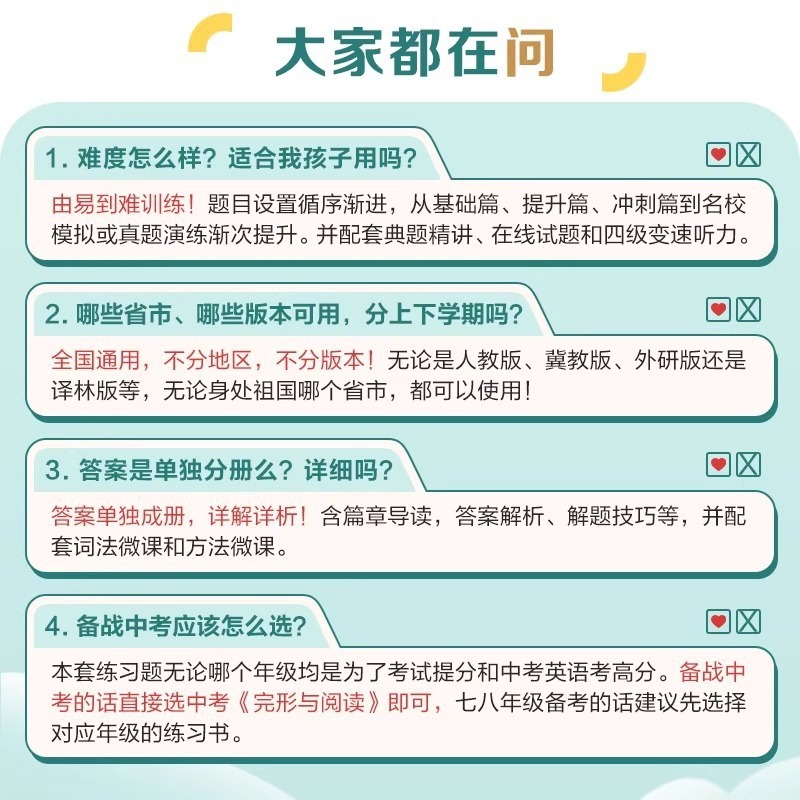 大家都在问

1. 难度怎么样？适合我孩子用吗？

由易到难训练！题目设置循序渐进，从基础篇、提升篇、冲刺篇到名校模拟或真题演练渐次提升。并配套典题精讲、在线试题和四级变速听力。

2. 哪些省市、哪些版本可用，分上下学期吗？

全国通用，不分地区，不分版本！无论是人教版、冀教版、外研版还是译林版等，无论身处祖国哪个省市，都可以使用！

3. 答案是单独分册么？详细吗？

答案单独成册，详解详析！含篇章导读，答案解析、解题技巧等，并配套词法微课和方法微课。

4. 备战中考应该怎么选？

本套练习题无论哪个年级均是为了考试提分和中考英语考高分。备战中考的话直接选中考《完形与阅读》即可，七八年级备考的话建议先选择对应年级的练习书。